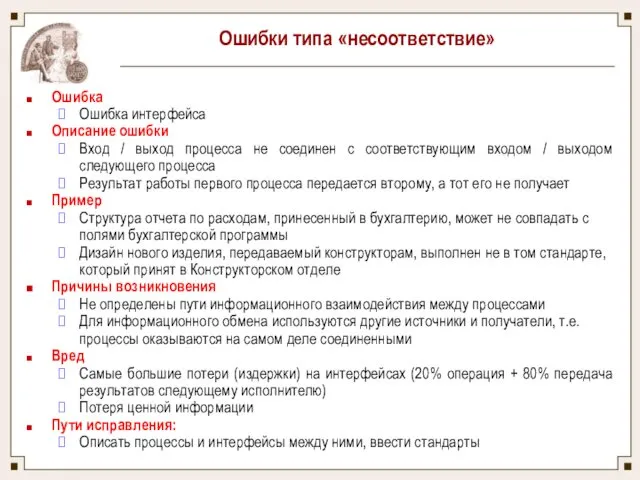 Ошибки типа «несоответствие»

Ошибка
Ошибка интерфейса
Описание ошибки
Вход / выход процесса не соединен с соответствующим входом / выходом следующего процесса
Результат работы первого процесса передается второму, а тот его не получает
Пример
Структура отчета по расходам, принесенный в бухгалтерию, может не совпадать с полями бухгалтерской программы
Дизайн нового изделия, передаваемый конструкторам, выполнен не в том стандарте, который принят в Конструкторском отделе
Причины возникновения
Не определены пути информационного взаимодействия между процессами
Для информационного обмена используются другие источники и получатели, т.е. процессы оказываются на самом деле соединенными
Вред
Самые большие потери (издержки) на интерфейсах (20% операция + 80% передача результатов следующему исполнителю)
Потеря ценной информации
Пути исправления:
Описать процессы и интерфейсы между ними, ввести стандарты